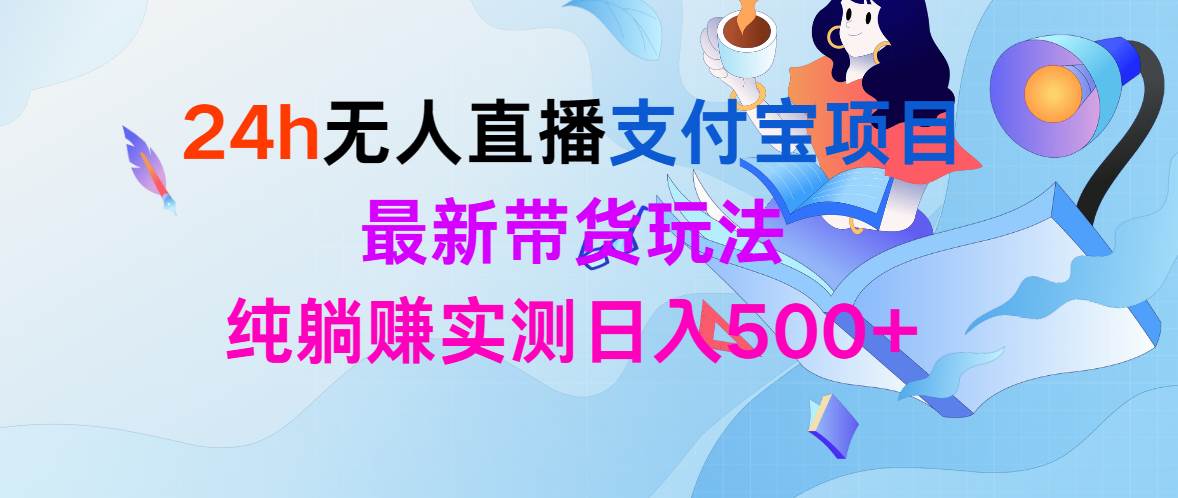 24h无人直播支付宝项目
最新带货玩法
纯躺赚实测日入500+